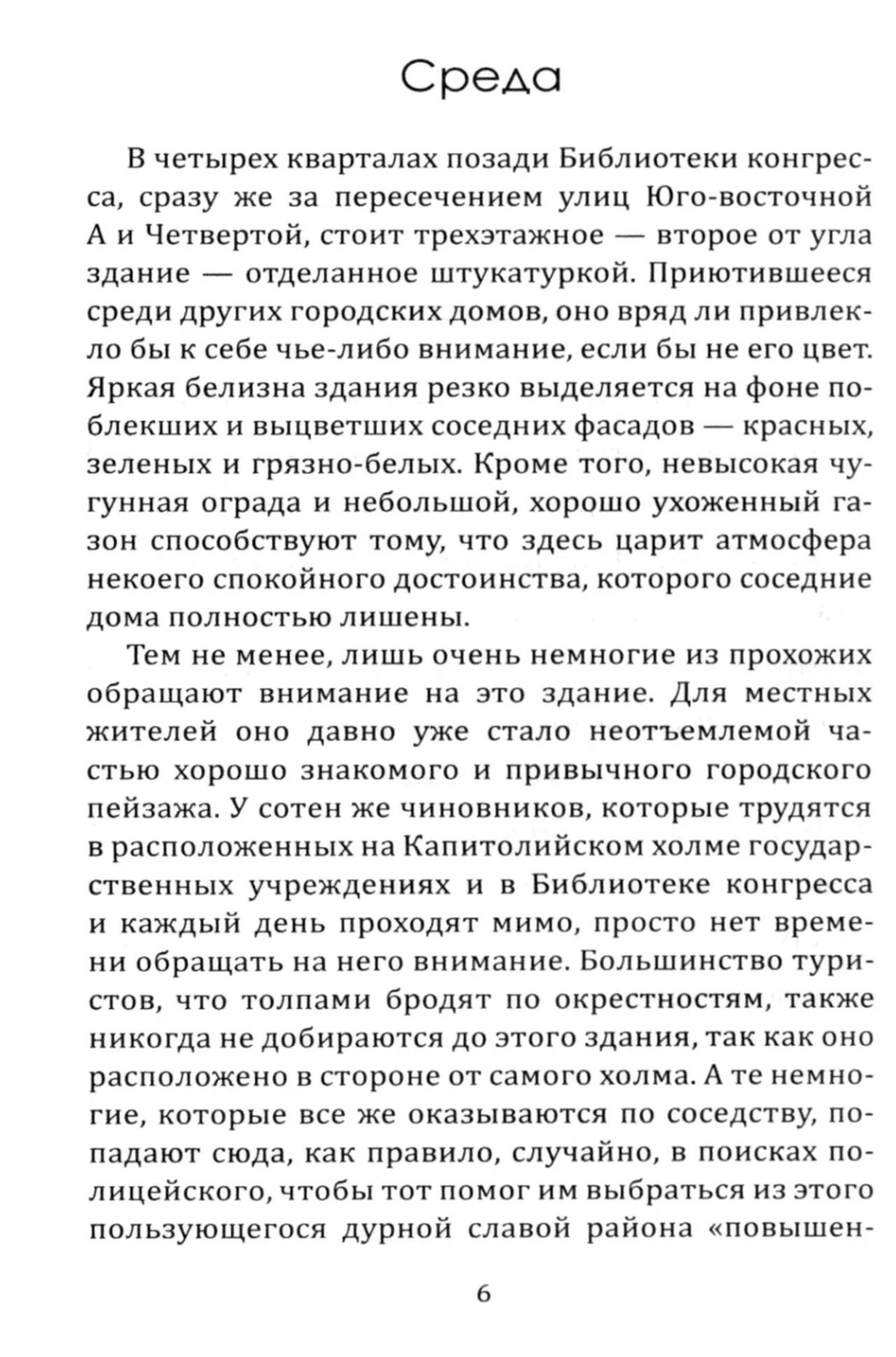 Среда

В четырех кварталах позади Библиотеки конгресса, сразу же за пересечением улиц Юго-восточной А и Четвертой, стоит трехэтажное — второе от угла здание — отделанное штукатуркой. Приютившееся среди других городских домов, оно вряд ли привлекло бы к себе чье-либо внимание, если бы не его цвет. Яркая белизна здания резко выделяется на фоне поблекших и выцветших соседних фасадов — красных, зеленых и грязно-белых. Кроме того, невысокая чугунная ограда и небольшой, хорошо ухоженный газон способствуют тому, что здесь царит атмосфера некоего спокойного достоинства, которого соседние дома полностью лишены.

Тем не менее, лишь очень немногие из прохожих обращают внимание на это здание. Для местных жителей оно давно уже стало неотъемлемой частью хорошо знакомого и привычного городского пейзажа. У сотен же чиновников, которые трудятся в расположенных на Капитолийском холме государственных учреждениях и в Библиотеке конгресса и каждый день проходят мимо, просто нет времени обращать на него внимание. Большинство туристов, что толпами бродят по окрестностям, также никогда не добираются до этого здания, так как оно расположено в стороне от самого холма. А те немногие, которые все же оказываются по соседству, попадают сюда, как правило, случайно, в поисках полицейского, чтобы тот помог им выбраться из этого пользующегося дурной славой района «повышен-

6